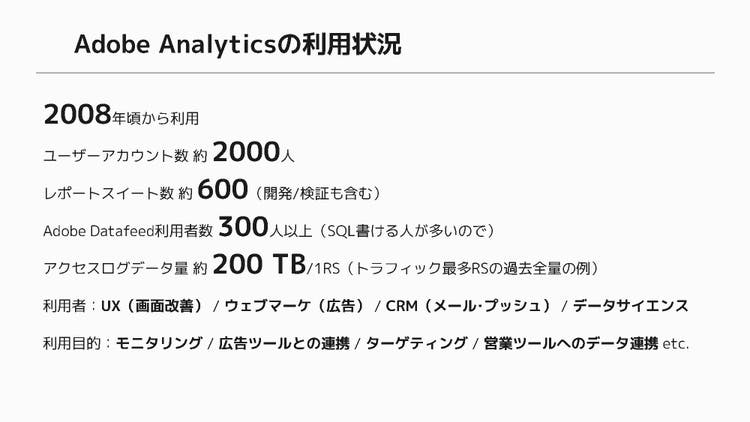 Adobe Analyticsの利用状況

2008年頃から利用

ユーザーアカウント数 約 2000人

レポートスイート数 約 600（開発/検証も含む）

Adobe Datafeed利用者数 300人以上（SQL書ける人が多いので）

アクセスログデータ量 約 200 TB/1RS（トラフィック最多RSの過去全量の例）

利用者：UX（画面改善） / ウェブマーケ（広告） / CRM（メール·プッシュ） / データサイエンス

利用目的：モニタリング / 広告ツールとの連携 / ターゲティング / 営業ツールへのデータ連携 etc.